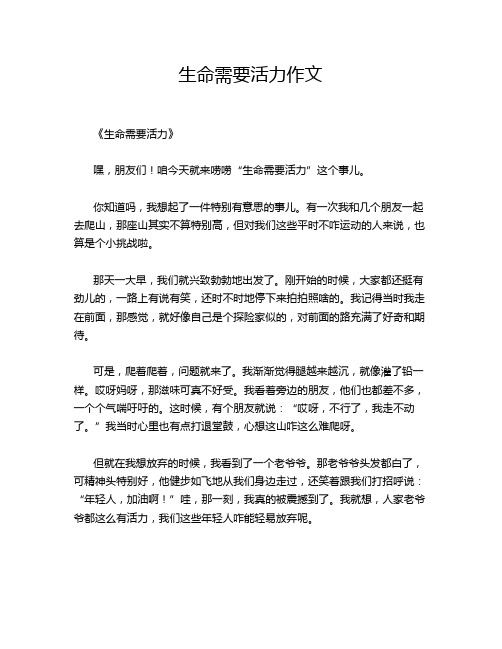 生命需要活力作文

《生命需要活力》

嘿，朋友们！咱今天就来唠唠“生命需要活力”这个事儿。

你知道吗，我想起了一件特别有意思的事儿。有一次我和几个朋友一起去爬山，那座山其实不算特别高，但对我们这些平时不咋运动的人来说，也算是个小挑战啦。

那天一大早，我们就兴致勃勃地出发了。刚开始的时候，大家都还挺有劲儿的，一路上有说有笑，还时不时地停下来拍拍照啥的。我记得当时我走在前面，那感觉，就好像自己是个探险家似的，对前面的路充满了好奇和期待。

可是，爬着爬着，问题就来了。我渐渐觉得腿越来越沉，就像灌了铅一样。哎呀妈呀，那滋味可真不好受。我看着旁边的朋友，他们也都差不多，一个个气喘吁吁的。这时候，有个朋友就说：“哎呀，不行了，我走不动了。”我当时心里也有点打退堂鼓，心想这山咋这么难爬呀。

但就在我想放弃的时候，我看到了一个老爷爷。那老爷爷头发都白了，可精神头特别好，他健步如飞地从我们身边走过，还笑着跟我们打招呼说：“年轻人，加油啊！”哇，那一刻，我真的被震撼到了。我就想，人家老爷爷都这么有活力，我们这些年轻人咋能轻易放弃呢。